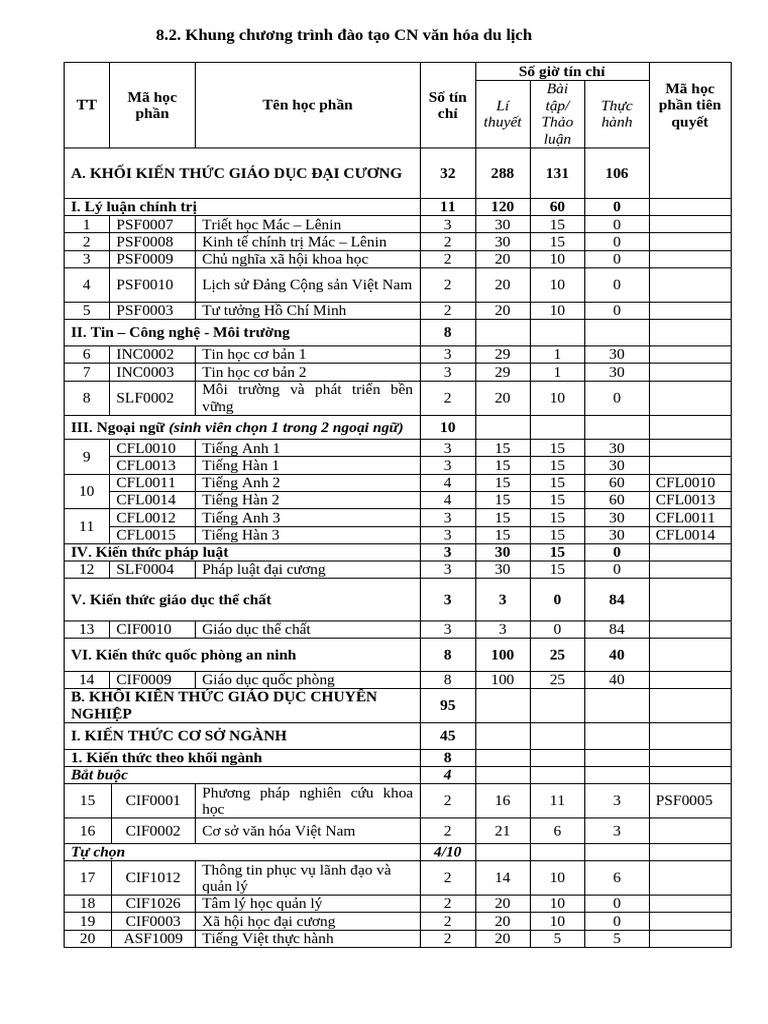 8.2. Khung chương trình đào tạo CN văn hóa du lịch

| TT | Mã học phần | Tên học phần | Số tín chỉ | Số giờ tín chỉ: Lí thuyết | Số giờ tín chỉ: Bài tập/ Thảo luận | Số giờ tín chỉ: Thực hành | Mã học phần tiên quyết |
|---|---|---|---|---|---|---|---|
| A. KHỐI KIẾN THỨC GIÁO DỤC ĐẠI CƯƠNG | | | 32 | 288 | 131 | 106 | |
| I. Lý luận chính trị | | | 11 | 120 | 60 | 0 | |
| 1 | PSF0007 | Triết học Mác – Lênin | 3 | 30 | 15 | 0 | |
| 2 | PSF0008 | Kinh tế chính trị Mác – Lênin | 2 | 30 | 15 | 0 | |
| 3 | PSF0009 | Chủ nghĩa xã hội khoa học | 2 | 20 | 10 | 0 | |
| 4 | PSF0010 | Lịch sử Đảng Cộng sản Việt Nam | 2 | 20 | 10 | 0 | |
| 5 | PSF0003 | Tư tưởng Hồ Chí Minh | 2 | 20 | 10 | 0 | |
| II. Tin – Công nghệ - Môi trường | | | 8 | | | | |
| 6 | INC0002 | Tin học cơ bản 1 | 3 | 29 | 1 | 30 | |
| 7 | INC0003 | Tin học cơ bản 2 | 3 | 29 | 1 | 30 | |
| 8 | SLF0002 | Môi trường và phát triển bền vững | 2 | 20 | 10 | 0 | |
| III. Ngoại ngữ (sinh viên chọn 1 trong 2 ngoại ngữ) | | | 10 | | | | |
| 9 | CFL0010 | Tiếng Anh 1 | 3 | 15 | 15 | 30 | |
| | CFL0013 | Tiếng Hàn 1 | 3 | 15 | 15 | 30 | |
| 10 | CFL0011 | Tiếng Anh 2 | 4 | 15 | 15 | 60 | CFL0010 |
| | CFL0014 | Tiếng Hàn 2 | 4 | 15 | 15 | 60 | CFL0013 |
| 11 | CFL0012 | Tiếng Anh 3 | 3 | 15 | 15 | 30 | CFL0011 |
| | CFL0015 | Tiếng Hàn 3 | 3 | 15 | 15 | 30 | CFL0014 |
| IV. Kiến thức pháp luật | | | 3 | 30 | 15 | 0 | |
| 12 | SLF0004 | Pháp luật đại cương | 3 | 30 | 15 | 0 | |
| V. Kiến thức giáo dục thể chất | | | 3 | 3 | 0 | 84 | |
| 13 | CIF0010 | Giáo dục thể chất | 3 | 3 | 0 | 84 | |
| VI. Kiến thức quốc phòng an ninh | | | 8 | 100 | 25 | 40 | |
| 14 | CIF0009 | Giáo dục quốc phòng | 8 | 100 | 25 | 40 | |
| B. KHỐI KIẾN THỨC GIÁO DỤC CHUYÊN NGHIỆP | | | 95 | | | | |
| I. KIẾN THỨC CƠ SỞ NGÀNH | | | 45 | | | | |
| 1. Kiến thức theo khối ngành | | | 8 | | | | |
| Bắt buộc | | | 4 | | | | |
| 15 | CIF0001 | Phương pháp nghiên cứu khoa học | 2 | 16 | 11 | 3 | PSF0005 |
| 16 | CIF0002 | Cơ sở văn hóa Việt Nam | 2 | 21 | 6 | 3 | |
| Tự chọn | | | 4/10 | | | | |
| 17 | CIF1012 | Thông tin phục vụ lãnh đạo và quản lý | 2 | 14 | 10 | 6 | |
| 18 | CIF1026 | Tâm lý học quản lý | 2 | 20 | 10 | 0 | |
| 19 | CIF0003 | Xã hội học đại cương | 2 | 20 | 10 | 0 | |
| 20 | ASF1009 | Tiếng Việt thực hành | 2 | 20 | 5 | 5 | |